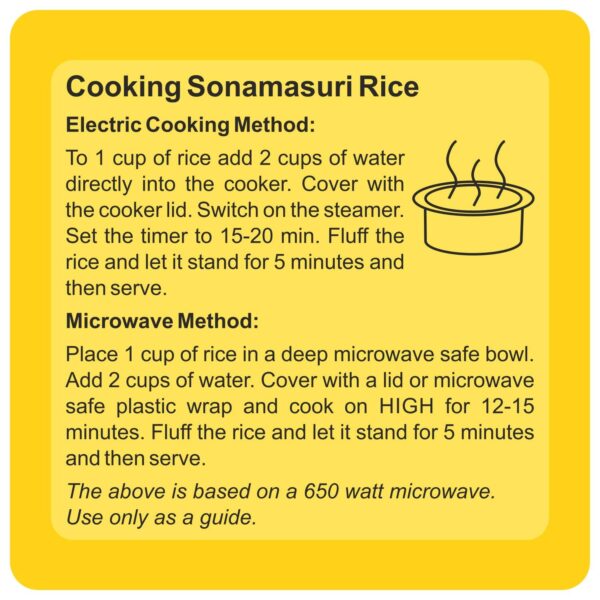 Cooking Sonamasuri Rice

Electric Cooking Method:

To 1 cup of rice add 2 cups of water directly into the cooker. Cover with the cooker lid. Switch on the steamer. Set the timer to 15-20 min. Fluff the rice and let it stand for 5 minutes and then serve.

Microwave Method:

Place 1 cup of rice in a deep microwave safe bowl. Add 2 cups of water. Cover with a lid or microwave safe plastic wrap and cook on HIGH for 12-15 minutes. Fluff the rice and let it stand for 5 minutes and then serve.

The above is based on a 650 watt microwave. Use only as a guide.